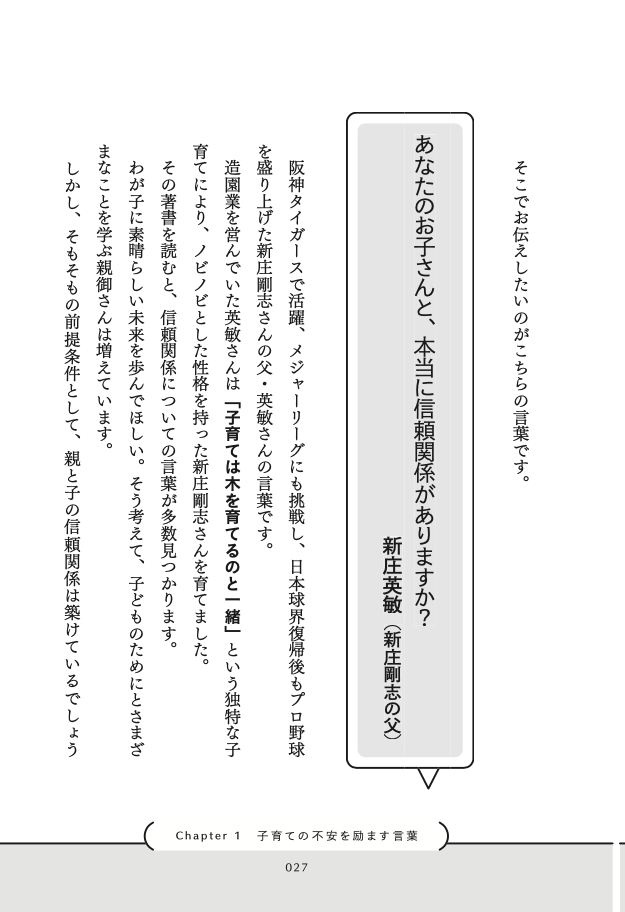 そこでお伝えしたいのがこちらの言葉です。

あなたのお子さんと、本当に信頼関係がありますか？

新庄英敏（新庄剛志の父）

阪神タイガースで活躍、メジャーリーグにも挑戦し、日本球界復帰後もプロ野球を盛り上げた新庄剛志さんの父・英敏さんの言葉です。

造園業を営んでいた英敏さんは「子育ては木を育てるのと一緒」という独特な子育てにより、ノビノビとした性格を持った新庄剛志さんを育てました。

その著書を読むと、信頼関係についての言葉が多数見つかります。

わが子に素晴らしい未来を歩んでほしい。そう考えて、子どものためにとさまざまなことを学ぶ親御さんは増えています。

しかし、そもそもの前提条件として、親と子の信頼関係は築けているでしょう

Chapter 1　子育ての不安を励ます言葉

027